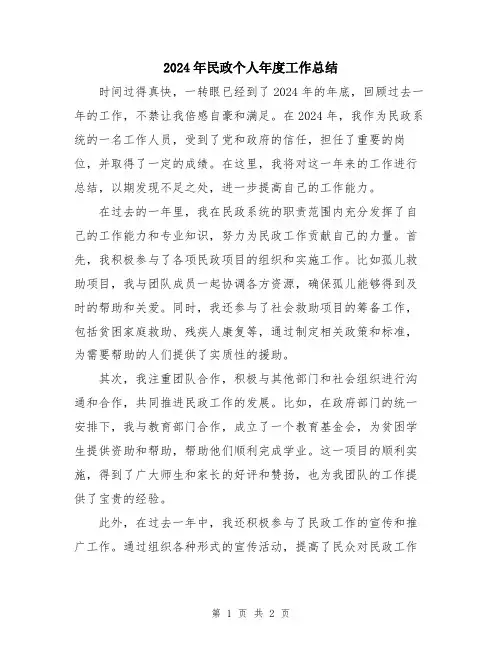 2024年民政个人年度工作总结

时间过得真快，一转眼已经到了2024年的年底，回顾过去一年的工作，不禁让我倍感自豪和满足。在2024年，我作为民政系统的一名工作人员，受到了党和政府的信任，担任了重要的岗位，并取得了一定的成绩。在这里，我将对这一年来的工作进行总结，以期发现不足之处，进一步提高自己的工作能力。

在过去的一年里，我在民政系统的职责范围内充分发挥了自己的工作能力和专业知识，努力为民政工作贡献自己的力量。首先，我积极参与了各项民政项目的组织和实施工作。比如孤儿救助项目，我与团队成员一起协调各方资源，确保孤儿能够得到及时的帮助和关爱。同时，我还参与了社会救助项目的筹备工作，包括贫困家庭救助、残疾人康复等，通过制定相关政策和标准，为需要帮助的人们提供了实质性的援助。

其次，我注重团队合作，积极与其他部门和社会组织进行沟通和合作，共同推进民政工作的发展。比如，在政府部门的统一安排下，我与教育部门合作，成立了一个教育基金会，为贫困学生提供资助和帮助，帮助他们顺利完成学业。这一项目的顺利实施，得到了广大师生和家长的好评和赞扬，也为我团队的工作提供了宝贵的经验。

此外，在过去一年中，我还积极参与了民政工作的宣传和推广工作。通过组织各种形式的宣传活动，提高了民众对民政工作

第 1 页 共 2 页